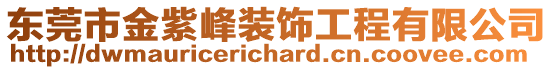 东莞市金紫峰装饰工程有限公司
http://dwmauricerichard.cn.coovee.com